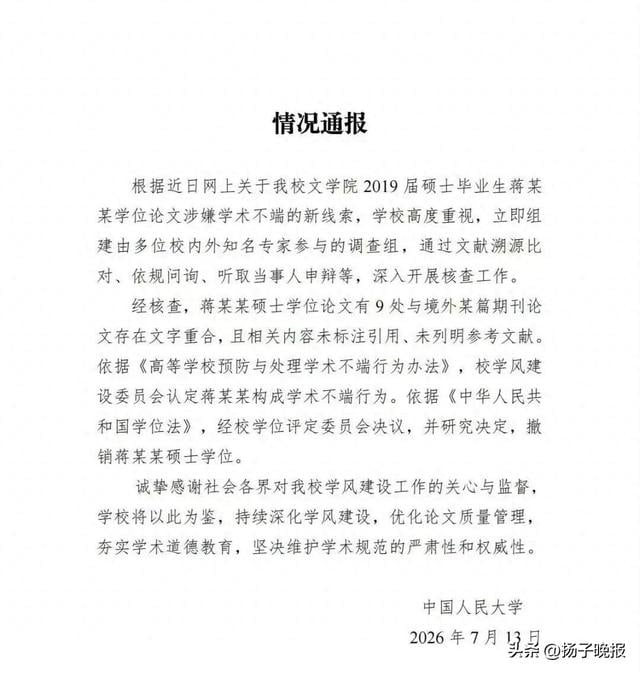 情况通报

根据近日网上关于我校文学院 2019 届硕士毕业生蒋某某学位论文涉嫌学术不端的新线索，学校高度重视，立即组建由多位校内外知名专家参与的调查组，通过文献溯源比对、依规问询、听取当事人申辩等，深入开展核查工作。

经核查，蒋某某硕士学位论文有 9 处与境外某篇期刊论文存在文字重合，且相关内容未标注引用、未列明参考文献。依据《高等学校预防与处理学术不端行为办法》，校学风建设委员会认定蒋某某构成学术不端行为。依据《中华人民共和国学位法》，经校学位评定委员会决议，并研究决定，撤销蒋某某硕士学位。

诚挚感谢社会各界对我校学风建设工作的关心与监督，学校将以此为鉴，持续深化学风建设，优化论文质量管理，夯实学术道德教育，坚决维护学术规范的严肃性和权威性。

中国人民大学
2026 年 7 月 13 日

头条 @扬子晚报